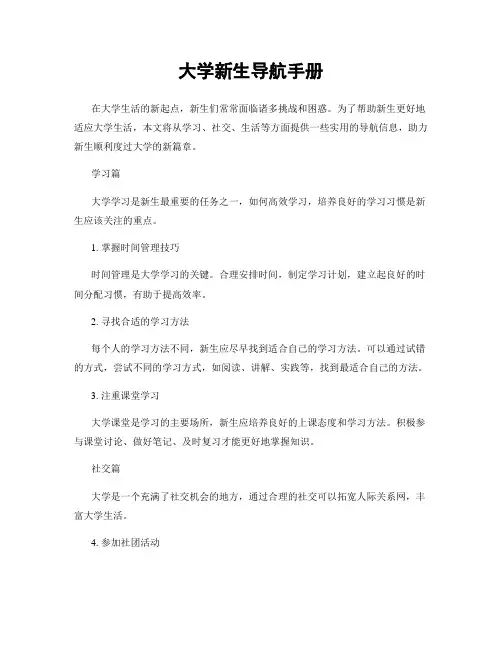 大学新生导航手册

在大学生活的新起点，新生们常常面临诸多挑战和困惑。为了帮助新生更好地适应大学生活，本文将从学习、社交、生活等方面提供一些实用的导航信息，助力新生顺利度过大学的新篇章。

学习篇

大学学习是新生最重要的任务之一，如何高效学习，培养良好的学习习惯是新生应该关注的重点。

1. 掌握时间管理技巧

时间管理是大学学习的关键。合理安排时间，制定学习计划，建立起良好的时间分配习惯，有助于提高效率。

2. 寻找合适的学习方法

每个人的学习方法不同，新生应尽早找到适合自己的学习方法。可以通过试错的方式，尝试不同的学习方式，如阅读、讲解、实践等，找到最适合自己的方法。

3. 注重课堂学习

大学课堂是学习的主要场所，新生应培养良好的上课态度和学习方法。积极参与课堂讨论、做好笔记、及时复习才能更好地掌握知识。

社交篇

大学是一个充满了社交机会的地方，通过合理的社交可以拓宽人际关系网，丰富大学生活。

4. 参加社团活动